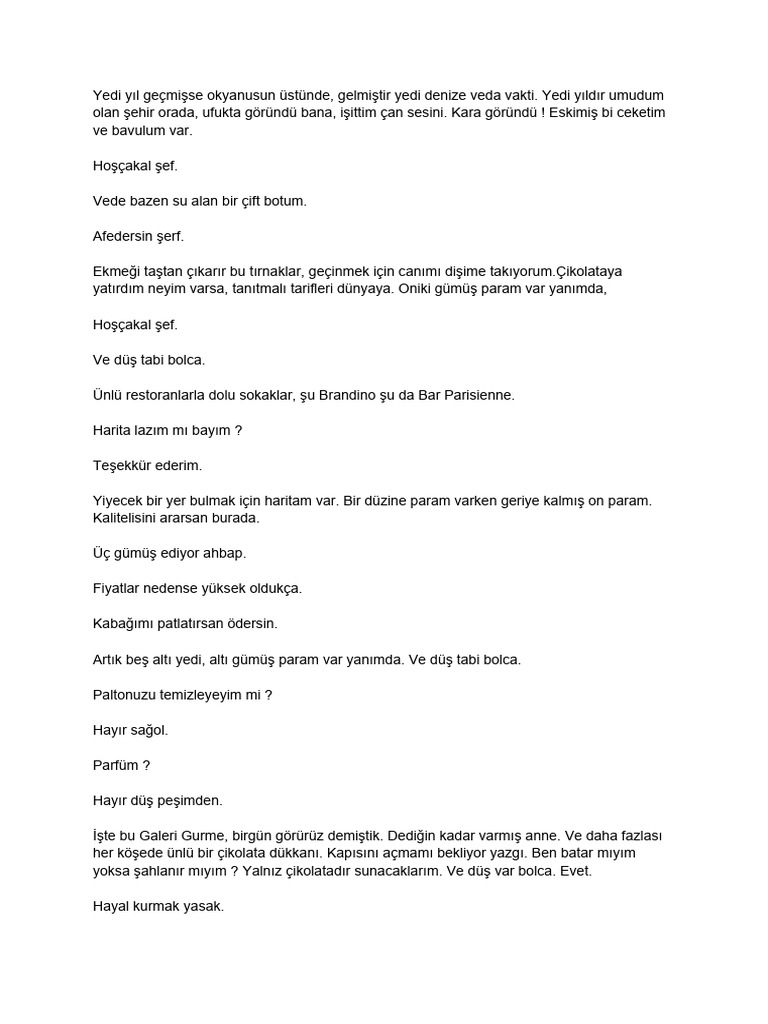 Yedi yıl geçmişse okyanusun üstünde, gelmiştir yedi denize veda vakti. Yedi yıldır umudum olan şehir orada, ufukta göründü bana, işittim çan sesini. Kara göründü ! Eskimiş bi ceketim ve bavulum var.

Hoşçakal şef.

Vede bazen su alan bir çift botum.

Afedersin şerf.

Ekmeği taştan çıkarır bu tırnaklar, geçinmek için canımı dişime takıyorum.Çikolataya yatırdım neyim varsa, tanıtmalı tarifleri dünyaya. Oniki gümüş param var yanımda,

Hoşçakal şef.

Ve düş tabi bolca.

Ünlü restoranlarla dolu sokaklar, şu Brandino şu da Bar Parisienne.

Harita lazım mı bayım ?

Teşekkür ederim.

Yiyecek bir yer bulmak için haritam var. Bir düzine param varken geriye kalmış on param. Kalitelisini ararsan burada.

Üç gümüş ediyor ahbap.

Fiyatlar nedense yüksek oldukça.

Kabağımı patlatırsan ödersin.

Artık beş altı yedi, altı gümüş param var yanımda. Ve düş tabi bolca.

Paltonuzu temizleyeyim mi ?

Hayır sağol.

Parfüm ?

Hayır düş peşimden.

İşte bu Galeri Gurme, birgün görürüz demiştik. Dediğin kadar varmış anne. Ve daha fazlası her köşede ünlü bir çikolata dükkanı. Kapısını açmamı bekliyor yazgı. Ben batar mıyım yoksa şahlanır mıyım ? Yalnız çikolatadır sunacaklarım. Ve düş var bolca. Evet.

Hayal kurmak yasak.